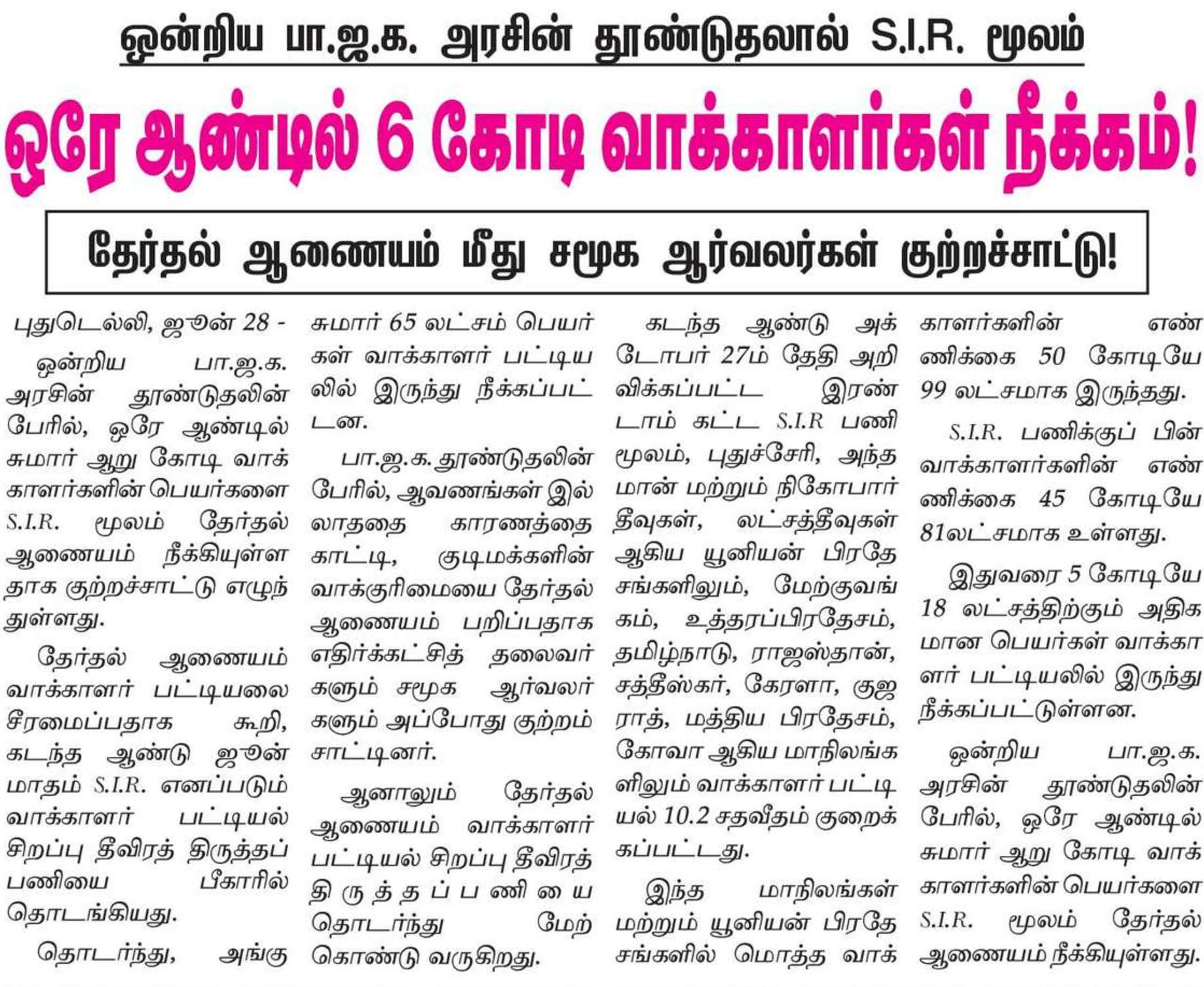 ஒன்றிய பா.ஜ.க. அரசின் தூண்டுதலால் S.I.R. மூலம்

ஒரே ஆண்டில் 6 கோடி வாக்காளர்கள் நீக்கம்!

தேர்தல் ஆணையம் மீது சமூக ஆர்வலர்கள் குற்றச்சாட்டு!

புதுடெல்லி, ஜூன் 28 -

ஒன்றிய பா.ஜ.க. அரசின் தூண்டுதலின் பேரில், ஒரே ஆண்டில் சுமார் ஆறு கோடி வாக்காளர்களின் பெயர்களை S.I.R. மூலம் தேர்தல் ஆணையம் நீக்கியுள்ளதாக குற்றச்சாட்டு எழுந்துள்ளது.

தேர்தல் ஆணையம் வாக்காளர் பட்டியலை சீரமைப்பதாக கூறி, கடந்த ஆண்டு ஜூன் மாதம் S.I.R. எனப்படும் வாக்காளர் பட்டியல் சிறப்பு தீவிரத் திருத்தப் பணியை பீகாரில் தொடங்கியது.

தொடர்ந்து, அங்கு சுமார் 65 லட்சம் பெயர்கள் வாக்காளர் பட்டியலில் இருந்து நீக்கப்பட்டன.

பா.ஜ.க. தூண்டுதலின் பேரில், ஆவணங்கள் இல்லாததை காரணத்தை காட்டி, குடிமக்களின் வாக்குரிமையை தேர்தல் ஆணையம் பறிப்பதாக எதிர்க்கட்சித் தலைவர்களும் சமூக ஆர்வலர்களும் அப்போது குற்றம் சாட்டினர்.

ஆனாலும் தேர்தல் ஆணையம் வாக்காளர் பட்டியல் சிறப்பு தீவிரத் திருத்தப்பணியை தொடர்ந்து மேற்கொண்டு வருகிறது.

கடந்த ஆண்டு அக்டோபர் 27ம் தேதி அறிவிக்கப்பட்ட இரண்டாம் கட்ட S.I.R பணி மூலம், புதுச்சேரி, அந்தமான் மற்றும் நிகோபார் தீவுகள், லட்சத்தீவுகள் ஆகிய யூனியன் பிரதேசங்களிலும், மேற்குவங்கம், உத்தரப்பிரதேசம், தமிழ்நாடு, ராஜஸ்தான், சத்தீஸ்கர், கேரளா, குஜராத், மத்திய பிரதேசம், கோவா ஆகிய மாநிலங்களிலும் வாக்காளர் பட்டியல் 10.2 சதவீதம் குறைக்கப்பட்டது.

இந்த மாநிலங்கள் மற்றும் யூனியன் பிரதேசங்களில் மொத்த வாக்காளர்களின் எண்ணிக்கை 50 கோடியே 99 லட்சமாக இருந்தது.

S.I.R. பணிக்குப் பின் வாக்காளர்களின் எண்ணிக்கை 45 கோடியே 81லட்சமாக உள்ளது.

இதுவரை 5 கோடியே 18 லட்சத்திற்கும் அதிகமான பெயர்கள் வாக்காளர் பட்டியலில் இருந்து நீக்கப்பட்டுள்ளன.

ஒன்றிய பா.ஜ.க. அரசின் தூண்டுதலின் பேரில், ஒரே ஆண்டில் சுமார் ஆறு கோடி வாக்காளர்களின் பெயர்களை S.I.R. மூலம் தேர்தல் ஆணையம் நீக்கியுள்ளது.